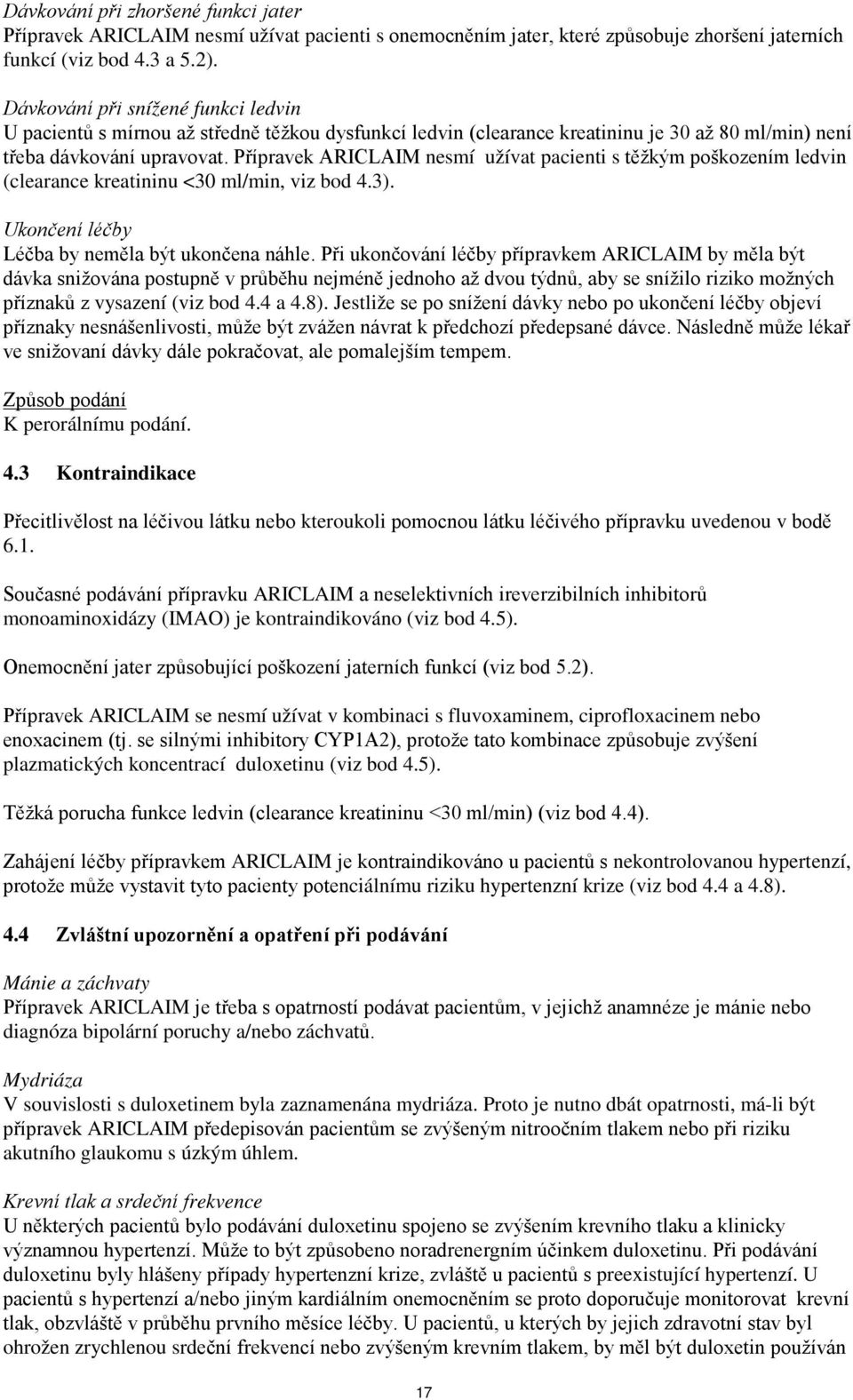 Dávkování při zhoršené funkci jater
Přípravek ARICLAIM nesmí užívat pacienti s onemocněním jater, které způsobuje zhoršení jaterních funkcí (viz bod 4.3 a 5.2).

Dávkování při snížené funkci ledvin
U pacientů s mírnou až středně těžkou dysfunkcí ledvin (clearance kreatininu je 30 až 80 ml/min) není třeba dávkování upravovat. Přípravek ARICLAIM nesmí užívat pacienti s těžkým poškozením ledvin (clearance kreatininu <30 ml/min, viz bod 4.3).

Ukončení léčby
Léčba by neměla být ukončena náhle. Při ukončování léčby přípravkem ARICLAIM by měla být dávka snižována postupně v průběhu nejméně jednoho až dvou týdnů, aby se snížilo riziko možných příznaků z vysazení (viz bod 4.4 a 4.8). Jestliže se po snížení dávky nebo po ukončení léčby objeví příznaky nesnášenlivosti, může být zvážen návrat k předchozí předepsané dávce. Následně může lékař ve snižovaní dávky dále pokračovat, ale pomalejším tempem.

Způsob podání
K perorálnímu podání.

4.3 Kontraindikace

Přecitlivělost na léčivou látku nebo kteroukoli pomocnou látku léčivého přípravku uvedenou v bodě 6.1.

Současné podávání přípravku ARICLAIM a neselektivních ireverzibilních inhibitorů monoaminoxidázy (IMAO) je kontraindikováno (viz bod 4.5).

Onemocnění jater způsobující poškození jaterních funkcí (viz bod 5.2).

Přípravek ARICLAIM se nesmí užívat v kombinaci s fluvoxaminem, ciprofloxacinem nebo enoxacinem (tj. se silnými inhibitory CYP1A2), protože tato kombinace způsobuje zvýšení plazmatických koncentrací duloxetinu (viz bod 4.5).

Těžká porucha funkce ledvin (clearance kreatininu <30 ml/min) (viz bod 4.4).

Zahájení léčby přípravkem ARICLAIM je kontraindikováno u pacientů s nekontrolovanou hypertenzí, protože může vystavit tyto pacienty potenciálnímu riziku hypertenzní krize (viz bod 4.4 a 4.8).

4.4 Zvláštní upozornění a opatření při podávání

Mánie a záchvaty
Přípravek ARICLAIM je třeba s opatrností podávat pacientům, v jejichž anamnéze je mánie nebo diagnóza bipolární poruchy a/nebo záchvatů.

Mydriáza
V souvislosti s duloxetinem byla zaznamenána mydriáza. Proto je nutno dbát opatrnosti, má-li být přípravek ARICLAIM předepisován pacientům se zvýšeným nitroočním tlakem nebo při riziku akutního glaukomu s úzkým úhlem.

Krevní tlak a srdeční frekvence
U některých pacientů bylo podávání duloxetinu spojeno se zvýšením krevního tlaku a klinicky významnou hypertenzí. Může to být způsobeno noradrenergním účinkem duloxetinu. Při podávání duloxetinu byly hlášeny případy hypertenzní krize, zvláště u pacientů s preexistující hypertenzí. U pacientů s hypertenzí a/nebo jiným kardiálním onemocněním se proto doporučuje monitorovat krevní tlak, obzvláště v průběhu prvního měsíce léčby. U pacientů, u kterých by jejich zdravotní stav byl ohrožen zrychlenou srdeční frekvencí nebo zvýšeným krevním tlakem, by měl být duloxetin používán

17